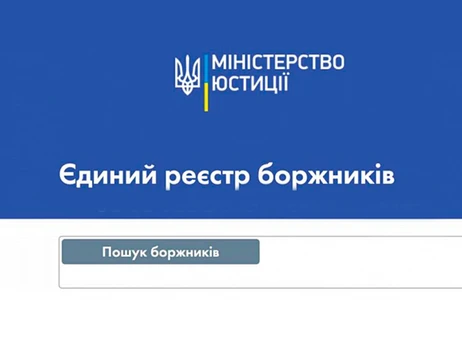 МІНІСТЕРСТВО ЮСТИЦІЇ

Єдиний реєстр боржників

Пошук боржників